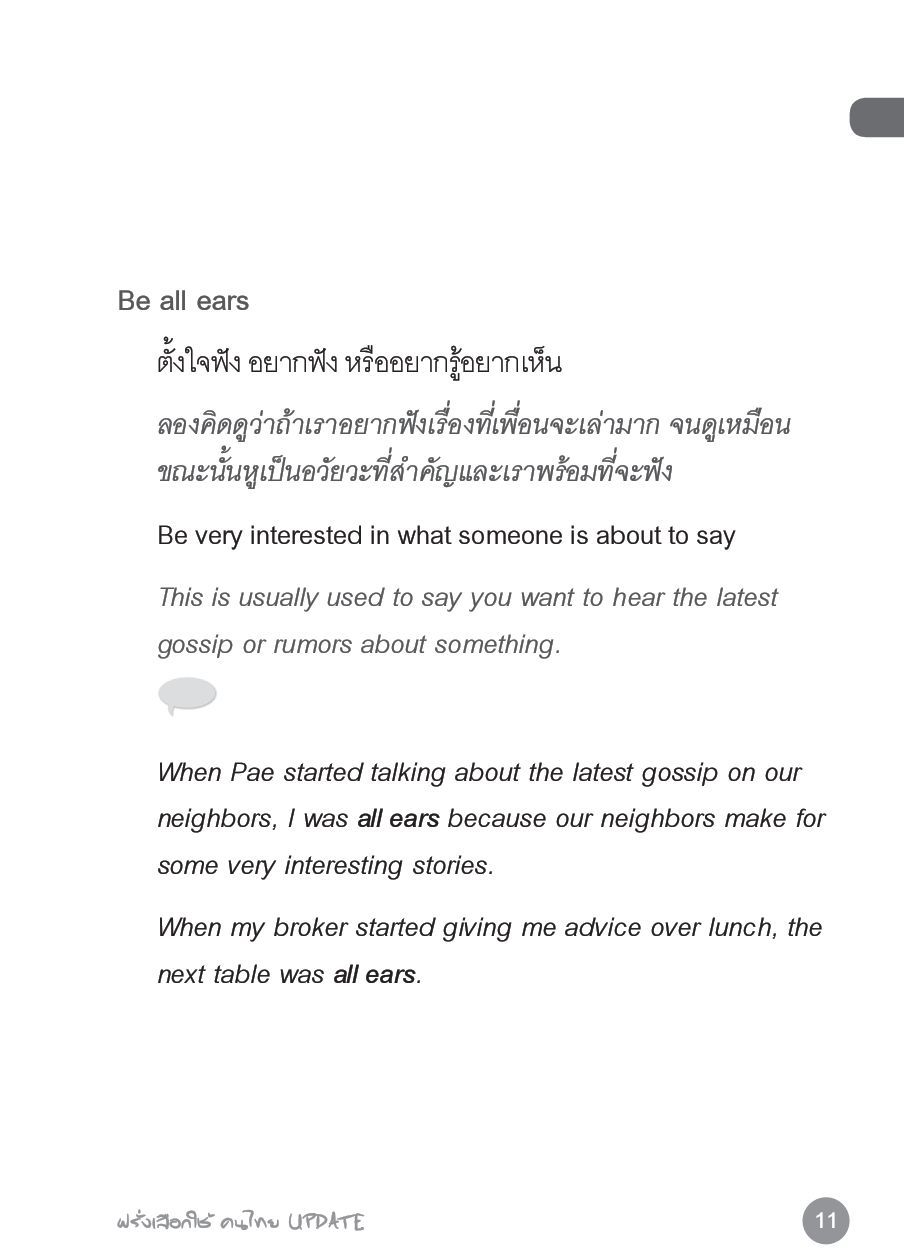 Be all ears

ตั้งใจฟัง อยากฟัง หรืออยากรู้อยากเห็น

ลองคิดดูว่าถ้าเราอยากฟังเรื่องที่เพื่อนจะเล่ามาก จนดูเหมือนขณะนั้นหูเป็นอวัยวะที่สำคัญและเราพร้อมที่จะฟัง

Be very interested in what someone is about to say

This is usually used to say you want to hear the latest gossip or rumors about something.

When Pae started talking about the latest gossip on our neighbors, I was all ears because our neighbors make for some very interesting stories.

When my broker started giving me advice over lunch, the next table was all ears.

ฝรั่งเลือกใช้ คนไทย UPDATE

11